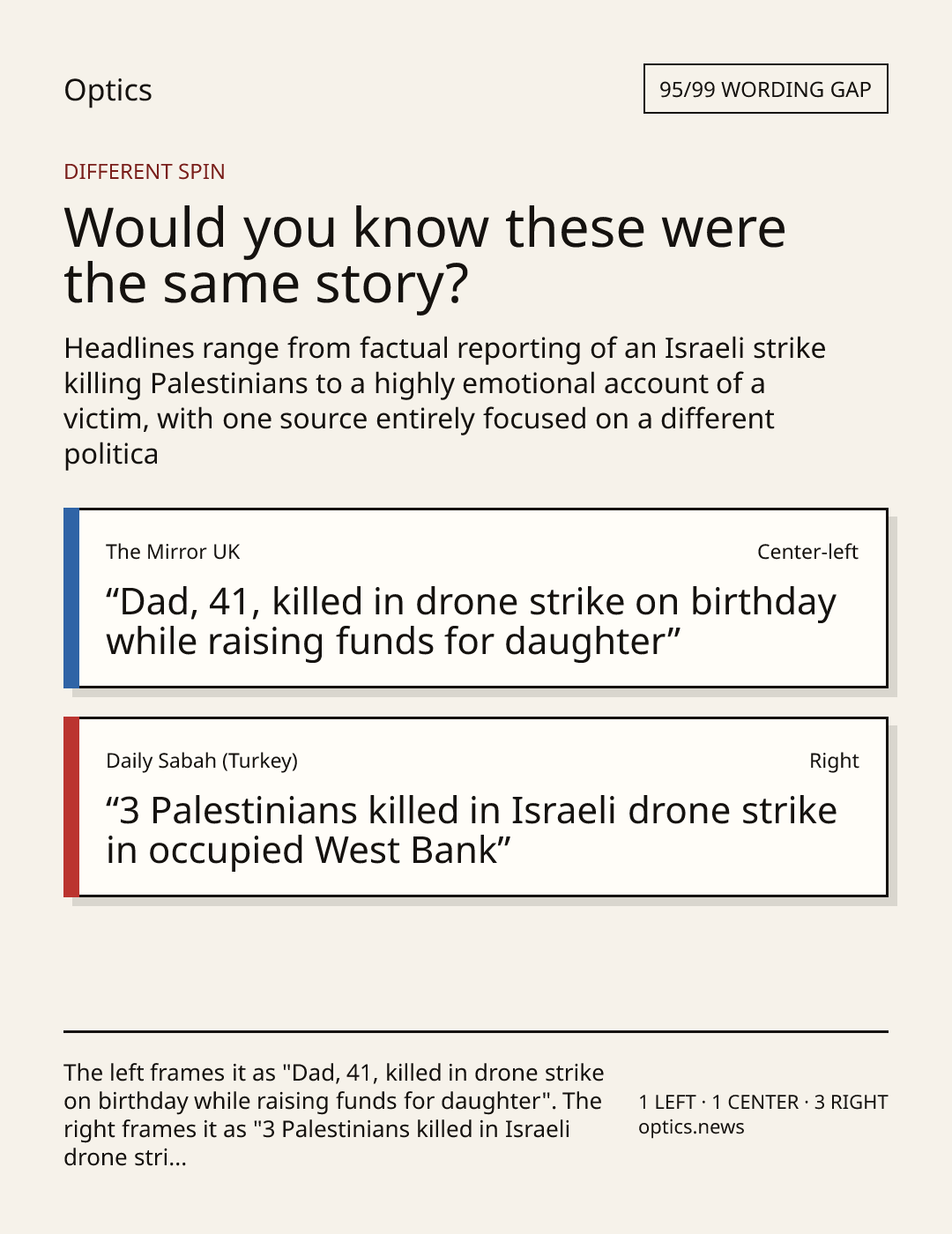 Optics

95/99 WORDING GAP

DIFFERENT SPIN

Would you know these were the same story?

Headlines range from factual reporting of an Israeli strike killing Palestinians to a highly emotional account of a victim, with one source entirely focused on a different politica

The Mirror UK

Center-left

“Dad, 41, killed in drone strike on birthday while raising funds for daughter”

Daily Sabah (Turkey)

Right

“3 Palestinians killed in Israeli drone strike in occupied West Bank”

The left frames it as "Dad, 41, killed in drone strike on birthday while raising funds for daughter". The right frames it as "3 Palestinians killed in Israeli drone stri...

1 LEFT · 1 CENTER · 3 RIGHT
optics.news